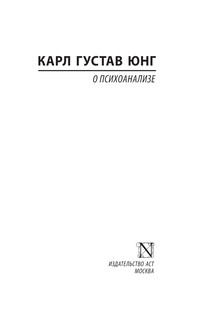 КАРЛ ГУСТАВ ЮНГ

О ПСИХОАНАЛИЗЕ

N

ИЗДАТЕЛЬСТВО АСТ
МОСКВА